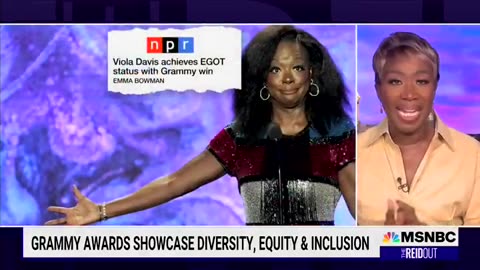 npr
Viola Davis achieves EGOT status with Grammy win
EMMA BOWMAN

GRAMMY AWARDS SHOWCASE DIVERSITY, EQUITY & INCLUSION

MSNBC
THE REIDOUT